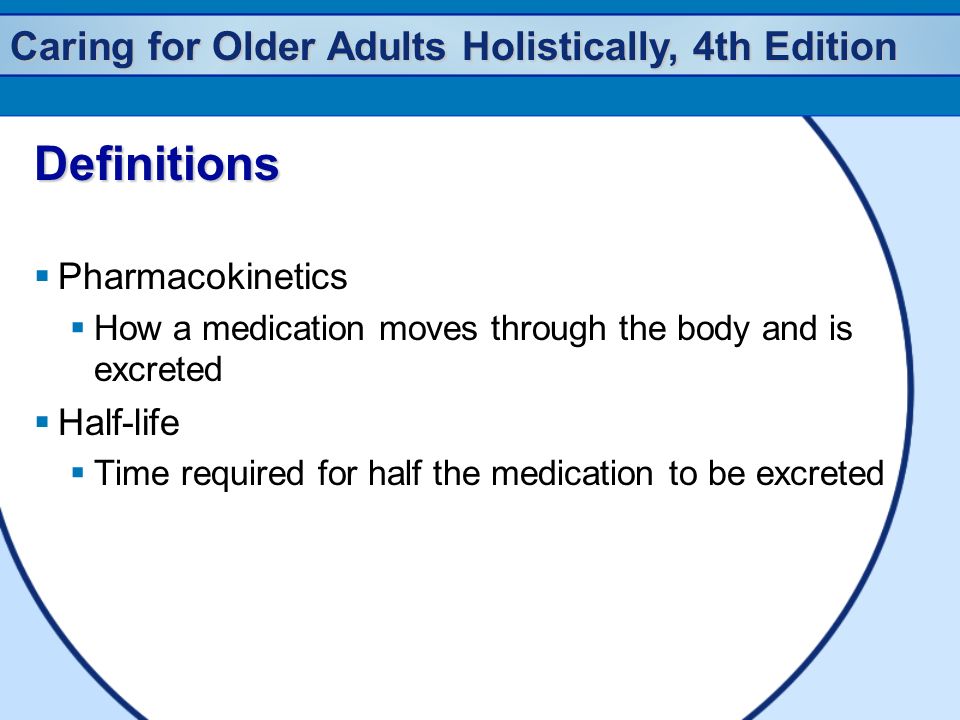 Caring for Older Adults Holistically, 4th Edition

Definitions

▪ Pharmacokinetics
  ▪ How a medication moves through the body and is excreted
▪ Half-life
  ▪ Time required for half the medication to be excreted